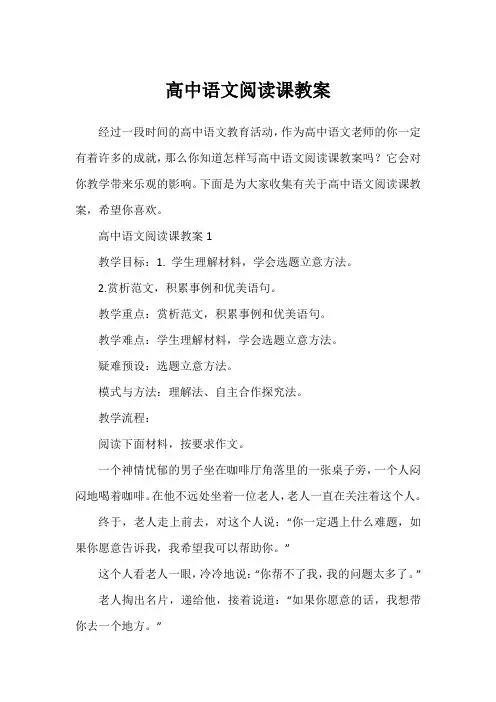 高中语文阅读课教案

经过一段时间的高中语文教育活动，作为高中语文老师的你一定有着许多的成就，那么你知道怎样写高中语文阅读课教案吗？它会对你教学带来乐观的影响。下面是为大家收集有关于高中语文阅读课教案，希望你喜欢。

高中语文阅读课教案 1

教学目标：1. 学生理解材料，学会选题立意方法。

2.赏析范文，积累事例和优美语句。

教学重点：赏析范文，积累事例和优美语句。

教学难点：学生理解材料，学会选题立意方法。

疑难预设：选题立意方法。

模式与方法：理解法、自主合作探究法。

教学流程：

阅读下面材料，按要求作文。

一个神情忧郁的男子坐在咖啡厅角落里的一张桌子旁，一个人闷闷地喝着咖啡。在他不远处坐着一位老人，老人一直在关注着这个人。

终于，老人走上前去，对这个人说：“你一定遇上什么难题，如果你愿意告诉我，我希望我可以帮助你。”

这个人看老人一眼，冷冷地说：“你帮不了我，我的问题太多了。”

老人掏出名片，递给他，接着说道：“如果你愿意的话，我想带你去一个地方。”